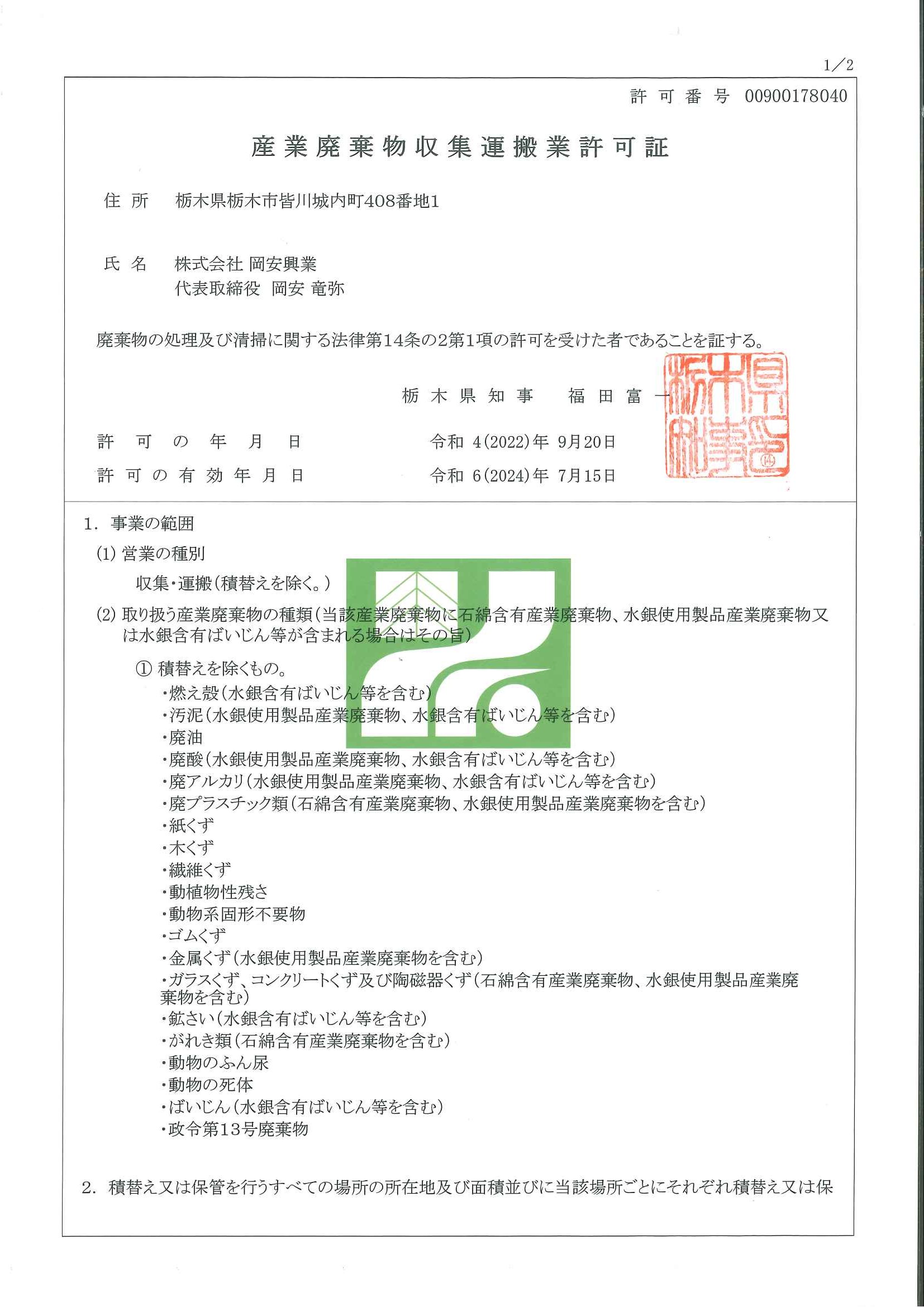 1／2

許可番号 00900178040

産業廃棄物収集運搬業許可証

住所　栃木県栃木市皆川城内町408番地1

氏名　株式会社 岡安興業
代表取締役 岡安 竜弥

廃棄物の処理及び清掃に関する法律第14条の2第1項の許可を受けた者であることを証する。

栃木県知事　福田富一

栃木県知事印 ⑭

許可の年月日　令和 4(2022)年 9月20日

許可の有効年月日　令和 6(2024)年 7月15日

1. 事業の範囲
(1) 営業の種別
収集・運搬(積替えを除く。)
(2) 取り扱う産業廃棄物の種類(当該産業廃棄物に石綿含有産業廃棄物、水銀使用製品産業廃棄物又は水銀含有ばいじん等が含まれる場合はその旨)
① 積替えを除くもの。
・燃え殻(水銀含有ばいじん等を含む)
・汚泥(水銀使用製品産業廃棄物、水銀含有ばいじん等を含む)
・廃油
・廃酸(水銀使用製品産業廃棄物、水銀含有ばいじん等を含む)
・廃アルカリ(水銀使用製品産業廃棄物、水銀含有ばいじん等を含む)
・廃プラスチック類(石綿含有産業廃棄物、水銀使用製品産業廃棄物を含む)
・紙くず
・木くず
・繊維くず
・動植物性残さ
・動物系固形不要物
・ゴムくず
・金属くず(水銀使用製品産業廃棄物を含む)
・ガラスくず、コンクリートくず及び陶磁器くず(石綿含有産業廃棄物、水銀使用製品産業廃棄物を含む)
・鉱さい(水銀含有ばいじん等を含む)
・がれき類(石綿含有産業廃棄物を含む)
・動物のふん尿
・動物の死体
・ばいじん(水銀含有ばいじん等を含む)
・政令第13号廃棄物

2. 積替え又は保管を行うすべての場所の所在地及び面積並びに当該場所ごとにそれぞれ積替え又は保